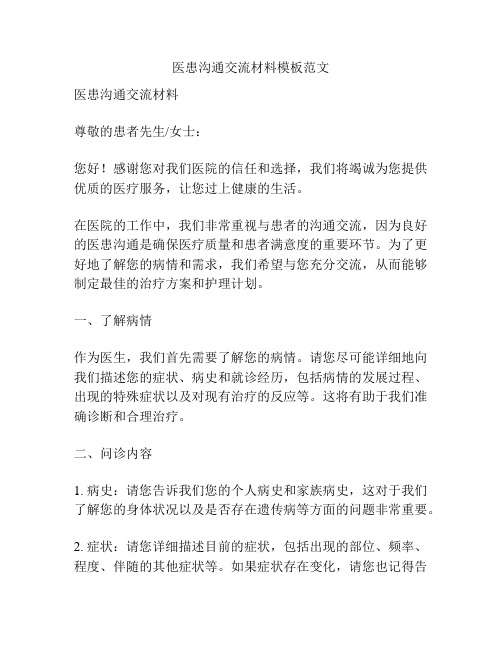 医患沟通交流材料模板范文

医患沟通交流材料

尊敬的患者先生/女士：

您好！感谢您对我们医院的信任和选择，我们将竭诚为您提供优质的医疗服务，让您过上健康的生活。

在医院的工作中，我们非常重视与患者的沟通交流，因为良好的医患沟通是确保医疗质量和患者满意度的重要环节。为了更好地了解您的病情和需求，我们希望与您充分交流，从而能够制定最佳的治疗方案和护理计划。

一、了解病情

作为医生，我们首先需要了解您的病情。请您尽可能详细地向我们描述您的症状、病史和就诊经历，包括病情的发展过程、出现的特殊症状以及对现有治疗的反应等。这将有助于我们准确诊断和合理治疗。

二、问诊内容

1. 病史：请您告诉我们您的个人病史和家族病史，这对于我们了解您的身体状况以及是否存在遗传病等方面的问题非常重要。

2. 症状：请您详细描述目前的症状，包括出现的部位、频率、程度、伴随的其他症状等。如果症状存在变化，请您也记得告